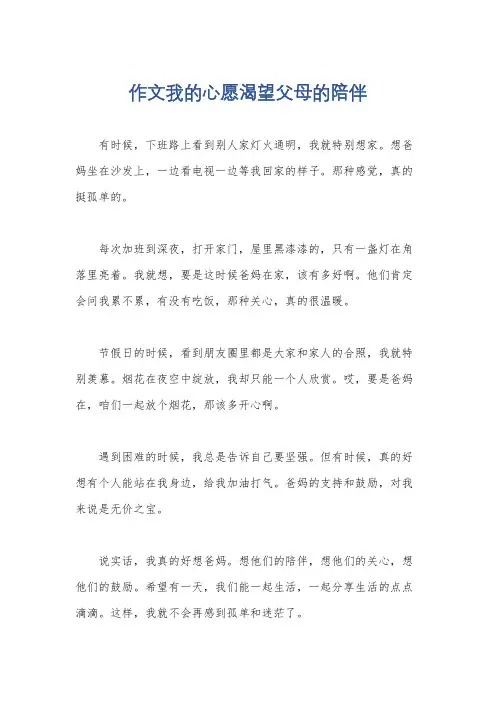 作文我的心愿渴望父母的陪伴

有时候，下班路上看到别人家灯火通明，我就特别想家。想爸妈坐在沙发上，一边看电视一边等我回家的样子。那种感觉，真的挺孤单的。

每次加班到深夜，打开家门，屋里黑漆漆的，只有一盏灯在角落里亮着。我就想，要是这时候爸妈在家，该有多好啊。他们肯定会问我累不累，有没有吃饭，那种关心，真的很温暖。

节假日的时候，看到朋友圈里都是大家和家人的合照，我就特别羡慕。烟花在夜空中绽放，我却只能一个人欣赏。哎，要是爸妈在，咱们一起放个烟花，那该多开心啊。

遇到困难的时候，我总是告诉自己要坚强。但有时候，真的好想有个人能站在我身边，给我加油打气。爸妈的支持和鼓励，对我来说是无价之宝。

说实话，我真的好想爸妈。想他们的陪伴，想他们的关心，想他们的鼓励。希望有一天，我们能一起生活，一起分享生活的点点滴滴。这样，我就不会再感到孤单和迷茫了。